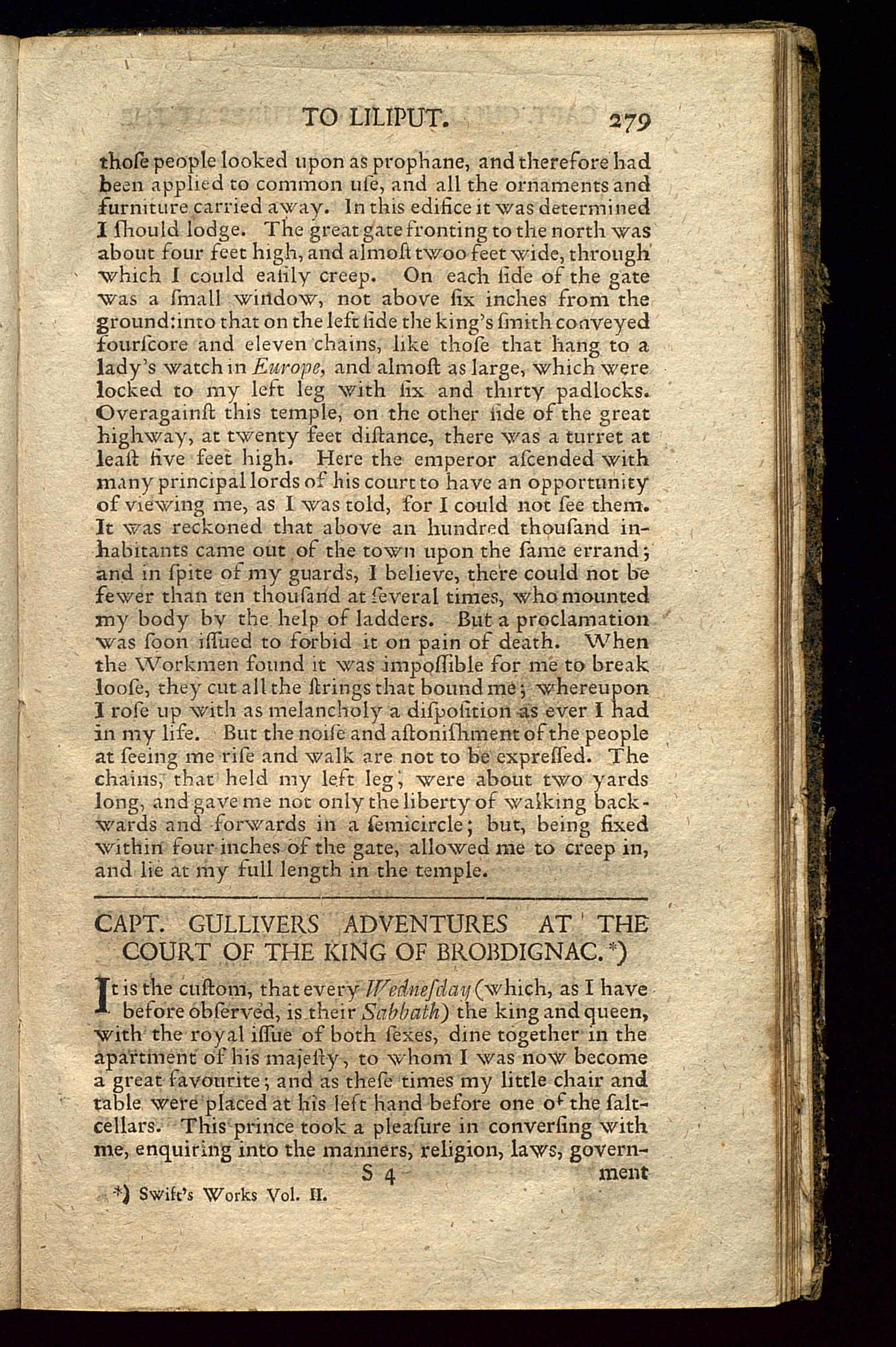 TO LILIPUT. 279

thoſe people looked upon as prophane, and therefore had been applied to common uſe, and all the ornaments and furniture carried away. In this edifice it was determined I ſhould lodge. The great gate fronting to the north was about four feet high, and almoſt twoo feet wide, through which I could eaſily creep. On each ſide of the gate was a ſmall window, not above ſix inches from the ground: into that on the left ſide the king's ſmith conveyed fourſcore and eleven chains, like thoſe that hang to a lady's watch in Europe, and almoſt as large, which were locked to my left leg with ſix and thirty padlocks. Overagainſt this temple, on the other ſide of the great highway, at twenty feet diſtance, there was a turret at leaſt five feet high. Here the emperor aſcended with many principal lords of his court to have an opportunity of viewing me, as I was told, for I could not ſee them. It was reckoned that above an hundred thouſand inhabitants came out of the town upon the ſame errand; and in ſpite of my guards, I believe, there could not be fewer than ten thouſand at ſeveral times, who mounted my body by the help of ladders. But a proclamation was ſoon iſſued to forbid it on pain of death. When the Workmen found it was impoſſible for me to break looſe, they cut all the ſtrings that bound me; whereupon I roſe up with as melancholy a diſpoſition as ever I had in my life. But the noiſe and aſtoniſhment of the people at ſeeing me riſe and walk are not to be expreſſed. The chains, that held my left leg, were about two yards long, and gave me not only the liberty of walking backwards and forwards in a ſemicircle; but, being fixed within four inches of the gate, allowed me to creep in, and lie at my full length in the temple.

CAPT. GULLIVERS ADVENTURES AT THE COURT OF THE KING OF BROBDIGNAC.*)

It is the cuſtom, that every Wedneſday (which, as I have before obſerved, is their Sabbath) the king and queen, with the royal iſſue of both ſexes, dine together in the apartment of his majeſty, to whom I was now become a great favourite; and as theſe times my little chair and table were placed at his left hand before one of the ſaltcellars. This prince took a pleaſure in converſing with me, enquiring into the manners, religion, laws, govern-

S 4 ment

*) Swift's Works Vol. II.